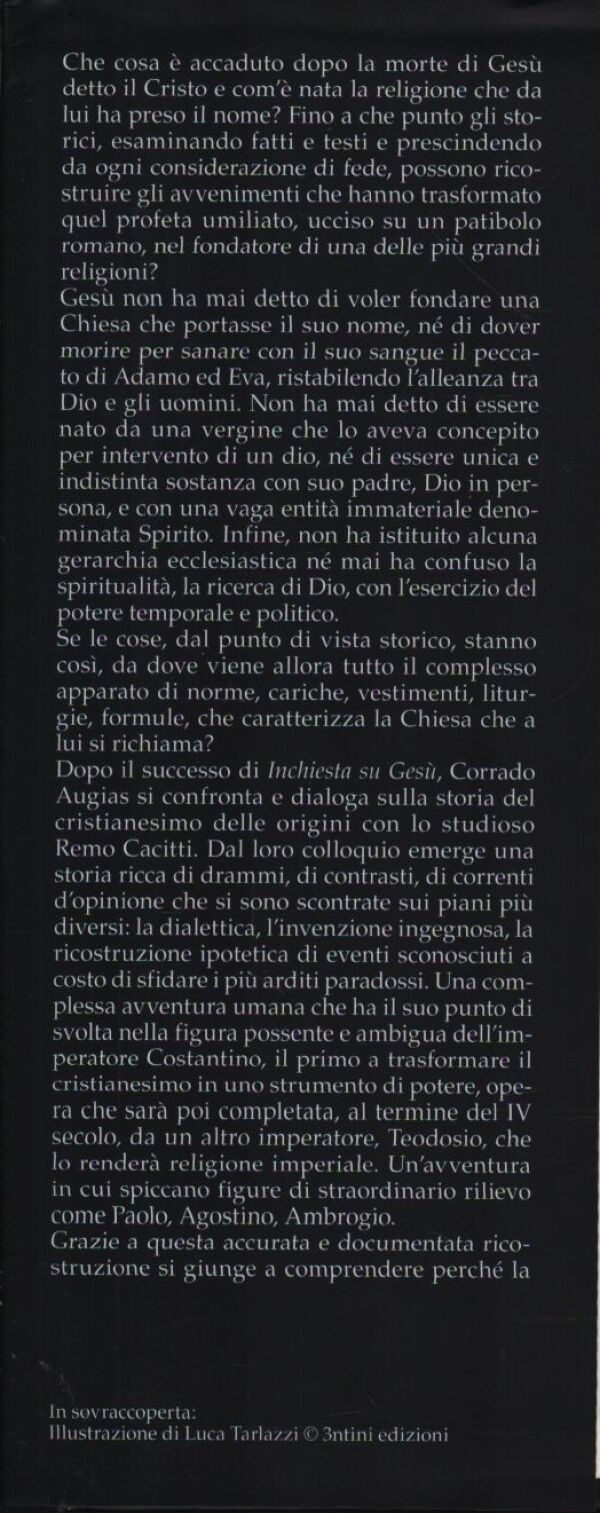 Che cosa è accaduto dopo la morte di Gesù detto il Cristo e com'è nata la religione che da lui ha preso il nome? Fino a che punto gli storici, esaminando fatti e testi e prescindendo da ogni considerazione di fede, possono ricostruire gli avvenimenti che hanno trasformato quel profeta umiliato, ucciso su un patibolo romano, nel fondatore di una delle più grandi religioni?
Gesù non ha mai detto di voler fondare una Chiesa che portasse il suo nome, né di dover morire per sanare con il suo sangue il peccato di Adamo ed Eva, ristabilendo l'alleanza tra Dio e gli uomini. Non ha mai detto di essere nato da una vergine che lo aveva concepito per intervento di un dio, né di essere unica e indistinta sostanza con suo padre, Dio in persona, e con una vaga entità immateriale denominata Spirito. Infine, non ha istituito alcuna gerarchia ecclesiastica né mai ha confuso la spiritualità, la ricerca di Dio, con l'esercizio del potere temporale e politico.
Se le cose, dal punto di vista storico, stanno così, da dove viene allora tutto il complesso apparato di norme, cariche, vestimenti, liturgie, formule, che caratterizza la Chiesa che a lui si richiama?
Dopo il successo di Inchiesta su Gesù, Corrado Augias si confronta e dialoga sulla storia del cristianesimo delle origini con lo studioso Remo Cacitti. Dal loro colloquio emerge una storia ricca di drammi, di contrasti, di correnti d'opinione che si sono scontrate sui piani più diversi: la dialettica, l'invenzione ingegnosa, la ricostruzione ipotetica di eventi sconosciuti a costo di sfidare i più arditi paradossi. Una complessa avventura umana che ha il suo punto di svolta nella figura possente e ambigua dell'imperatore Costantino, il primo a trasformare il cristianesimo in uno strumento di potere, opera che sarà poi completata, al termine del IV secolo, da un altro imperatore, Teodosio, che lo renderà religione imperiale. Un'avventura in cui spiccano figure di straordinario rilievo come Paolo, Agostino, Ambrogio.
Grazie a questa accurata e documentata ricostruzione si giunge a comprendere perché la

In sovraccoperta:
Illustrazione di Luca Tarlazzi © 3ntini edizioni